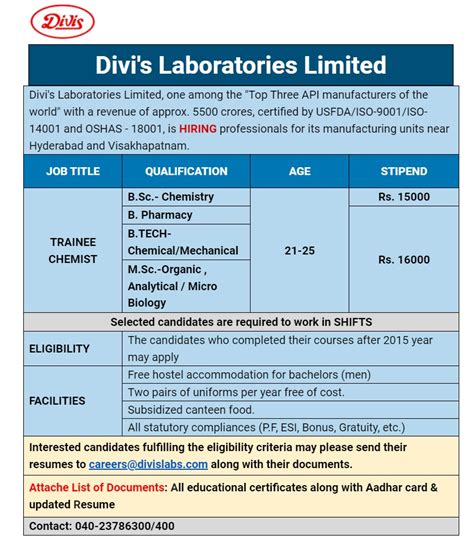 Divis

Divi's Laboratories Limited

Divi's Laboratories Limited, one among the "Top Three API manufacturers of the world" with a revenue of approx. 5500 crores, certified by USFDA/ISO-9001/ISO-14001 and OSHAS - 18001, is HIRING professionals for its manufacturing units near Hyderabad and Visakhapatnam.

| JOB TITLE | QUALIFICATION | AGE | STIPEND |
|---|---|---|---|
| TRAINEE CHEMIST | B.Sc.- Chemistry | 21-25 | Rs. 15000 |
| | B. Pharmacy | | Rs. 16000 |
| | B.TECH- Chemical/Mechanical | | |
| | M.Sc.-Organic , Analytical / Micro Biology | | |

Selected candidates are required to work in SHIFTS

| ELIGIBILITY | The candidates who completed their courses after 2015 year may apply |
|---|---|
| FACILITIES | Free hostel accommodation for bachelors (men) |
| | Two pairs of uniforms per year free of cost. |
| | Subsidized canteen food. |
| | All statutory compliances (P.F, ESI, Bonus, Gratuity, etc.) |

Interested candidates fulfilling the eligibility criteria may please send their resumes to careers@divislabs.com along with their documents.

Attache List of Documents: All educational certificates along with Aadhar card & updated Resume

Contact: 040-23786300/400